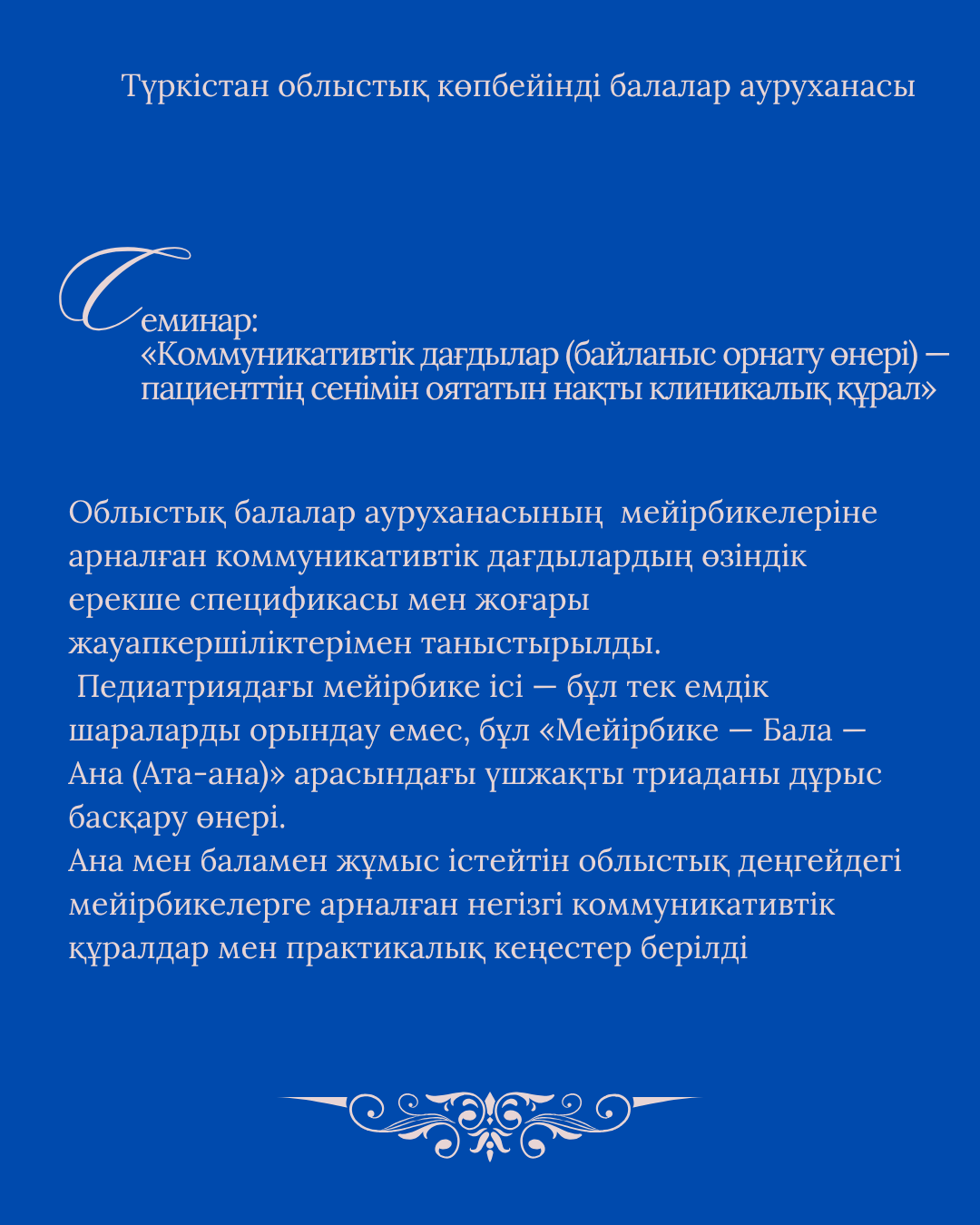 Түркістан облыстық көпбейінді балалар ауруханасы

Семинар:
«Коммуникативтік дағдылар (байланыс орнату өнері) — пациенттің сенімін оятатын нақты клиникалық құрал»

Облыстық балалар ауруханасының мейірбикелеріне арналған коммуникативтік дағдылардың өзіндік ерекше спецификасы мен жоғары жауапкершіліктерімен таныстырылды.
Педиатриядағы мейірбике ісі — бұл тек емдік шараларды орындау емес, бұл «Мейірбике — Бала — Ана (Ата-ана)» арасындағы үшжақты триаданы дұрыс басқару өнері.
Ана мен баламен жұмыс істейтін облыстық деңгейдегі мейірбикелерге арналған негізгі коммуникативтік құралдар мен практикалық кеңестер берілді